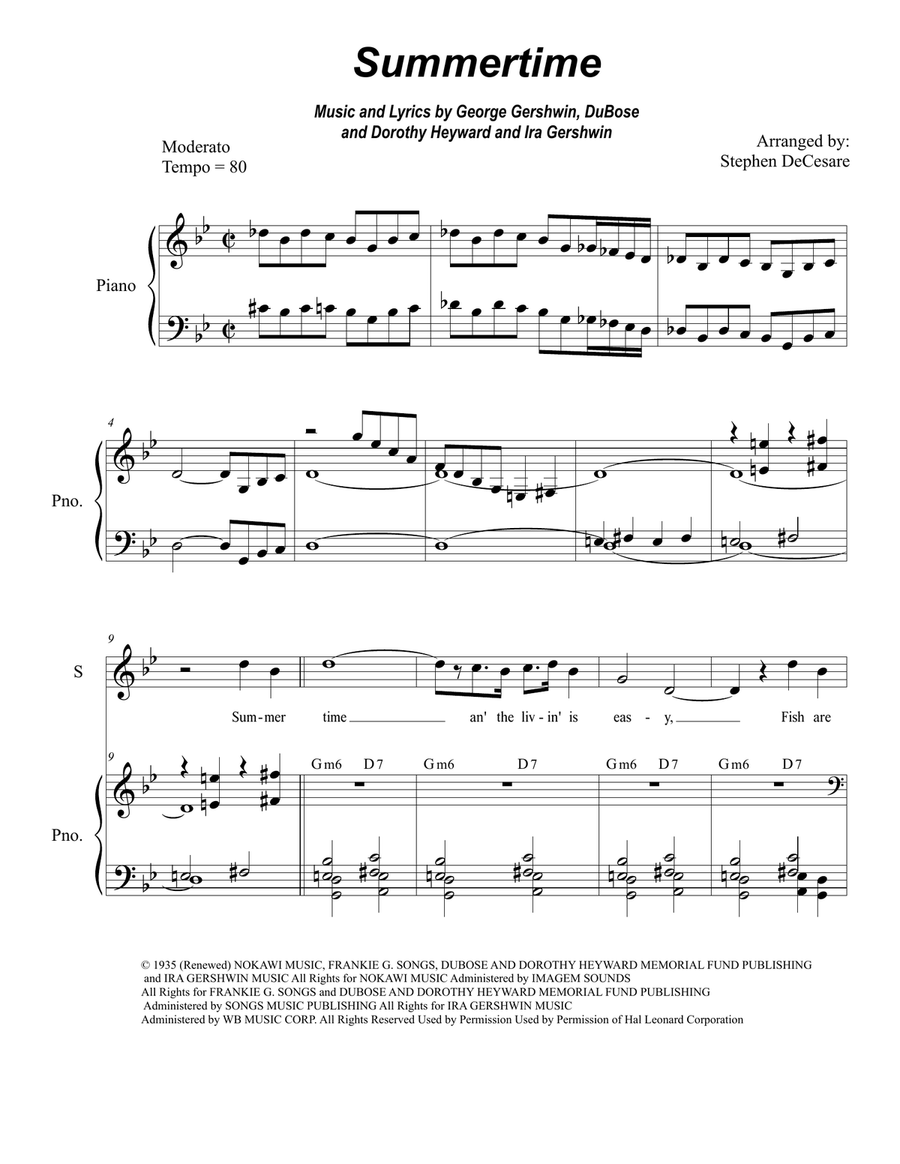 Summertime

Music and Lyrics by George Gershwin, DuBose and Dorothy Heyward and Ira Gershwin

Moderato
Tempo = 80

Arranged by:
Stephen DeCesare

Piano

4

Pno.

9

S

Sum-mer time an' the liv-in' is eas-y, Fish are

9

Gm6 D7 Gm6 D7 Gm6 D7 Gm6 D7

Pno.

© 1935 (Renewed) NOKAWI MUSIC, FRANKIE G. SONGS, DUBOSE AND DOROTHY HEYWARD MEMORIAL FUND PUBLISHING and IRA GERSHWIN MUSIC All Rights for NOKAWI MUSIC Administered by IMAGEM SOUNDS All Rights for FRANKIE G. SONGS and DUBOSE AND DOROTHY HEYWARD MEMORIAL FUND PUBLISHING Administered by SONGS MUSIC PUBLISHING All Rights for IRA GERSHWIN MUSIC Administered by WB MUSIC CORP. All Rights Reserved Used by Permission Used by Permission of Hal Leonard Corporation